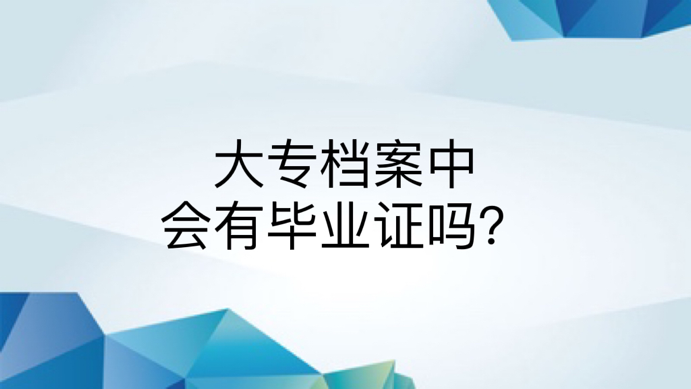 大专档案中
会有毕业证吗？